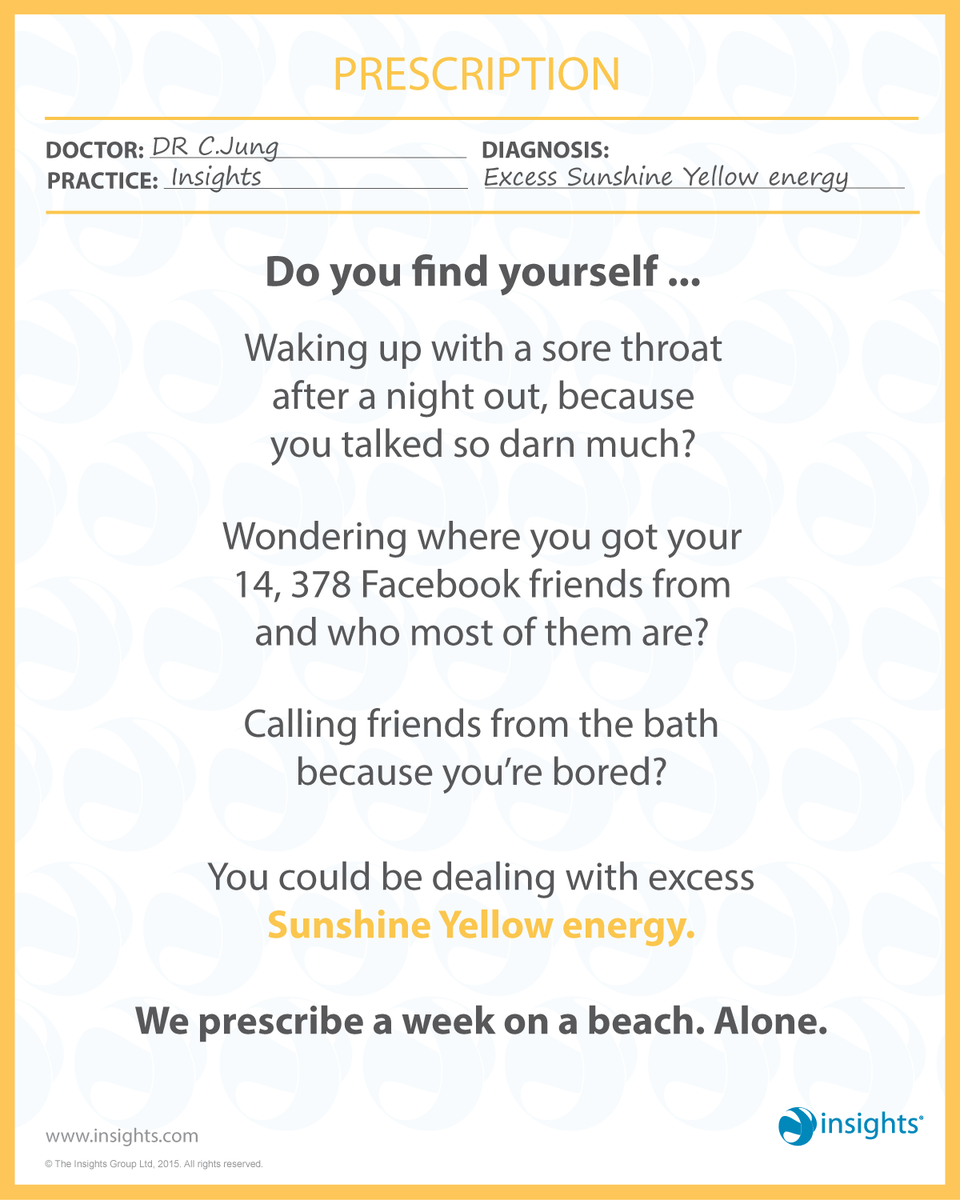 PRESCRIPTION

DOCTOR: DR C.Jung
PRACTICE: Insights

DIAGNOSIS:
Excess Sunshine Yellow energy

Do you find yourself ...

Waking up with a sore throat after a night out, because you talked so darn much?

Wondering where you got your 14, 378 Facebook friends from and who most of them are?

Calling friends from the bath because you're bored?

You could be dealing with excess Sunshine Yellow energy.

We prescribe a week on a beach. Alone.

www.insights.com

© The Insights Group Ltd, 2015. All rights reserved.

insights®